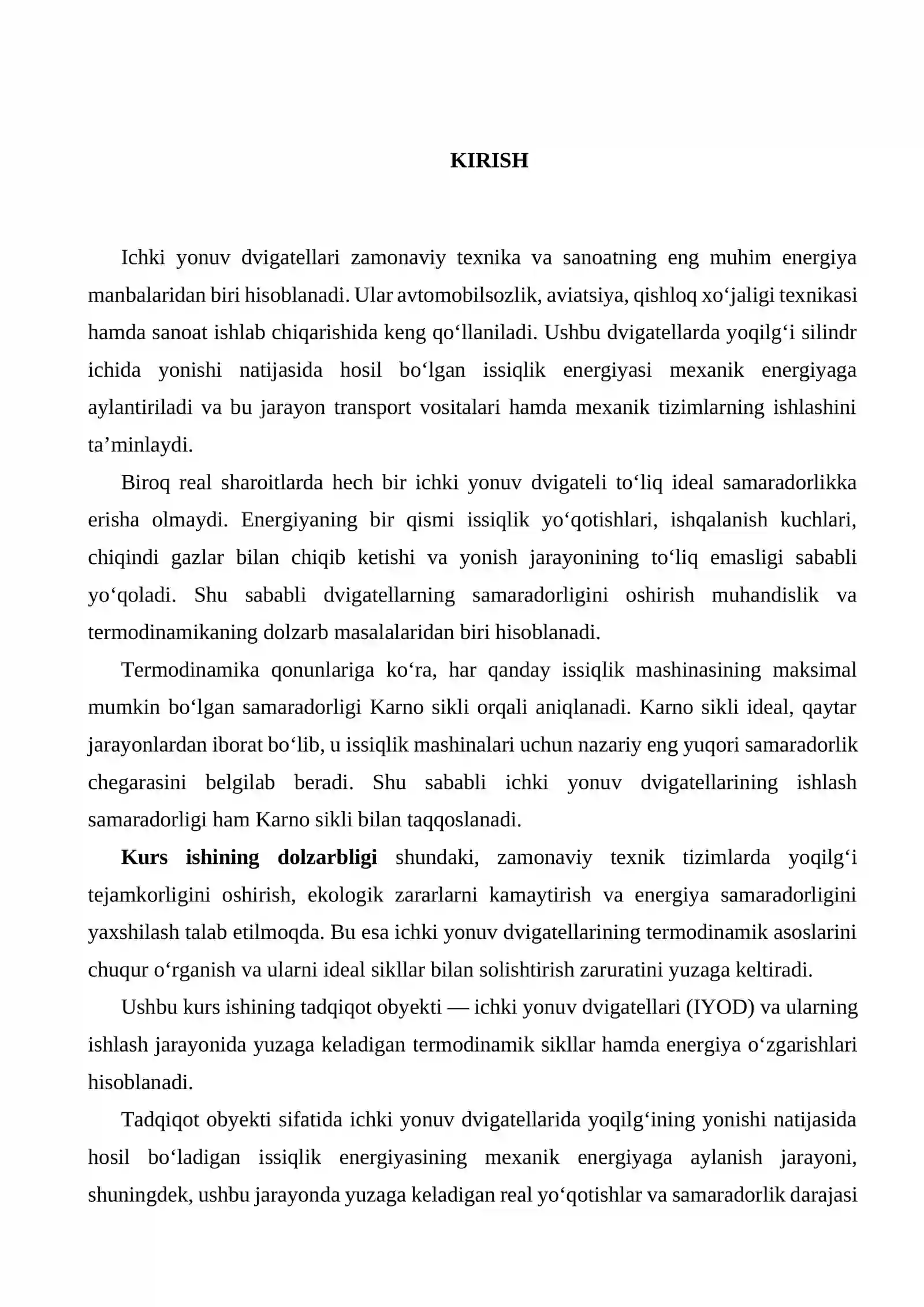 KIRISH

Ichki yonuv dvigatellari zamonaviy texnika va sanoatning eng muhim energiya manbalaridan biri hisoblanadi. Ular avtomobilsozlik, aviatsiya, qishloq xo'jaligi texnikasi hamda sanoat ishlab chiqarishida keng qo'llaniladi. Ushbu dvigatellarda yoqilg'i silindr ichida yonishi natijasida hosil bo'lgan issiqlik energiyasi mexanik energiyaga aylantiriladi va bu jarayon transport vositalari hamda mexanik tizimlarning ishlashini ta'minlaydi.

Biroq real sharoitlarda hech bir ichki yonuv dvigateli to'liq ideal samaradorlikka erisha olmaydi. Energiyaning bir qismi issiqlik yo'qotishlari, ishqalanish kuchlari, chiqindi gazlar bilan chiqib ketishi va yonish jarayonining to'liq emasligi sababli yo'qoladi. Shu sababli dvigatellarning samaradorligini oshirish muhandislik va termodinamikaning dolzarb masalalaridan biri hisoblanadi.

Termodinamika qonunlariga ko'ra, har qanday issiqlik mashinasining maksimal mumkin bo'lgan samaradorligi Karno sikli orqali aniqlanadi. Karno sikli ideal, qaytar jarayonlardan iborat bo'lib, u issiqlik mashinalari uchun nazariy eng yuqori samaradorlik chegarasini belgilab beradi. Shu sababli ichki yonuv dvigatellarining ishlash samaradorligi ham Karno sikli bilan taqqoslanadi.

Kurs ishining dolzarbligi shundaki, zamonaviy texnik tizimlarda yoqilg'i tejamkorligini oshirish, ekologik zararlarni kamaytirish va energiya samaradorligini yaxshilash talab etilmoqda. Bu esa ichki yonuv dvigatellarining termodinamik asoslarini chuqur o'rganish va ularni ideal sikllar bilan solishtirish zaruratini yuzaga keltiradi.

Ushbu kurs ishining tadqiqot obyekti — ichki yonuv dvigatellari (IYOD) va ularning ishlash jarayonida yuzaga keladigan termodinamik sikllar hamda energiya o'zgarishlari hisoblanadi.

Tadqiqot obyekti sifatida ichki yonuv dvigatellarida yoqilg'ining yonishi natijasida hosil bo'ladigan issiqlik energiyasining mexanik energiyaga aylanish jarayoni, shuningdek, ushbu jarayonda yuzaga keladigan real yo'qotishlar va samaradorlik darajasi